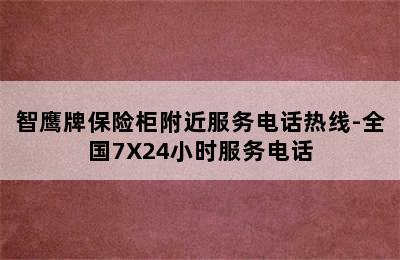 智鹰牌保险柜附近服务电话热线-全国7X24小时服务电话